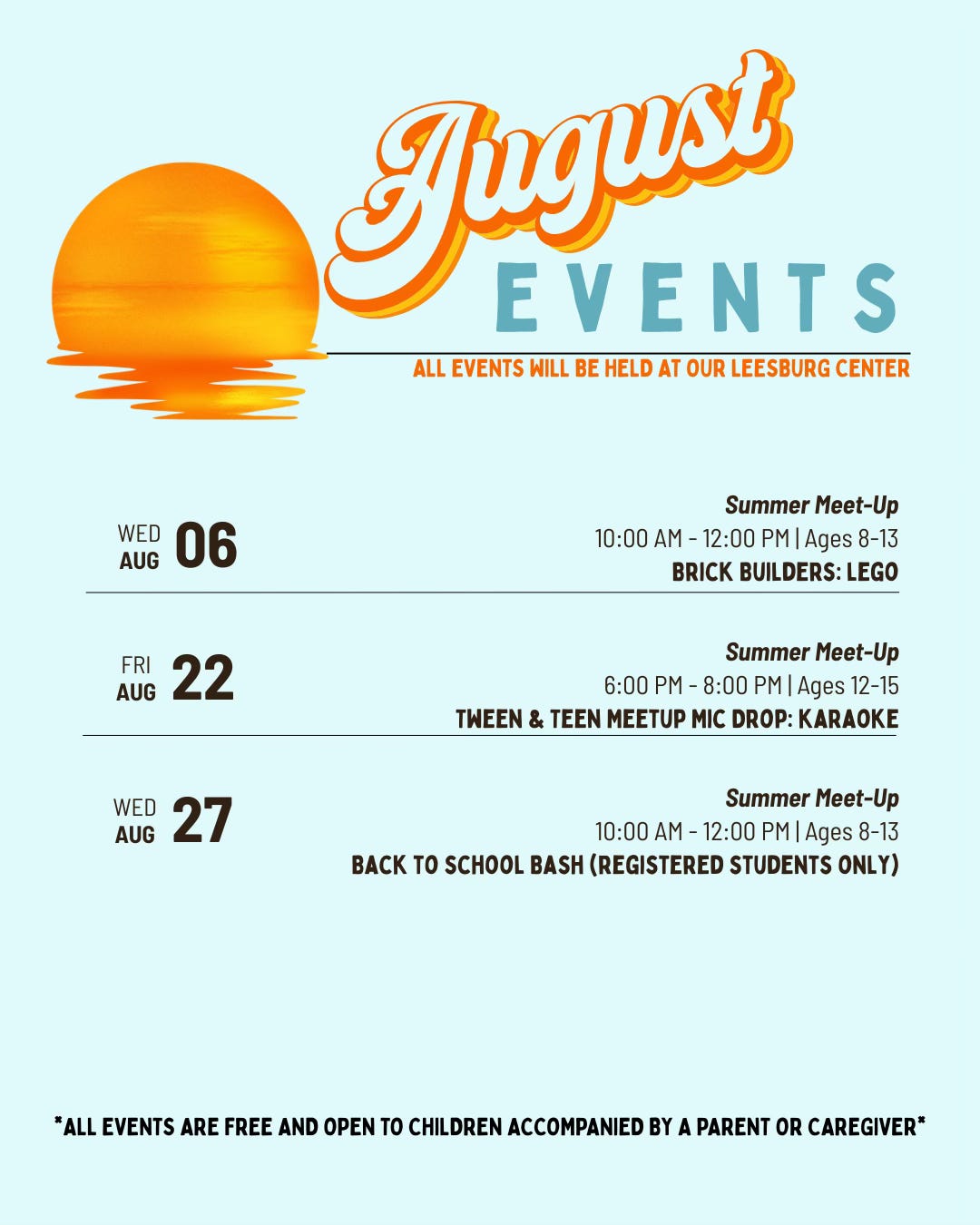 August
EVENTS

ALL EVENTS WILL BE HELD AT OUR LEESBURG CENTER

WED
AUG
06

Summer Meet-Up
10:00 AM - 12:00 PM | Ages 8-13
BRICK BUILDERS: LEGO

FRI
AUG
22

Summer Meet-Up
6:00 PM - 8:00 PM | Ages 12-15
TWEEN & TEEN MEETUP MIC DROP: KARAOKE

WED
AUG
27

Summer Meet-Up
10:00 AM - 12:00 PM | Ages 8-13
BACK TO SCHOOL BASH (REGISTERED STUDENTS ONLY)

*ALL EVENTS ARE FREE AND OPEN TO CHILDREN ACCOMPANIED BY A PARENT OR CAREGIVER*